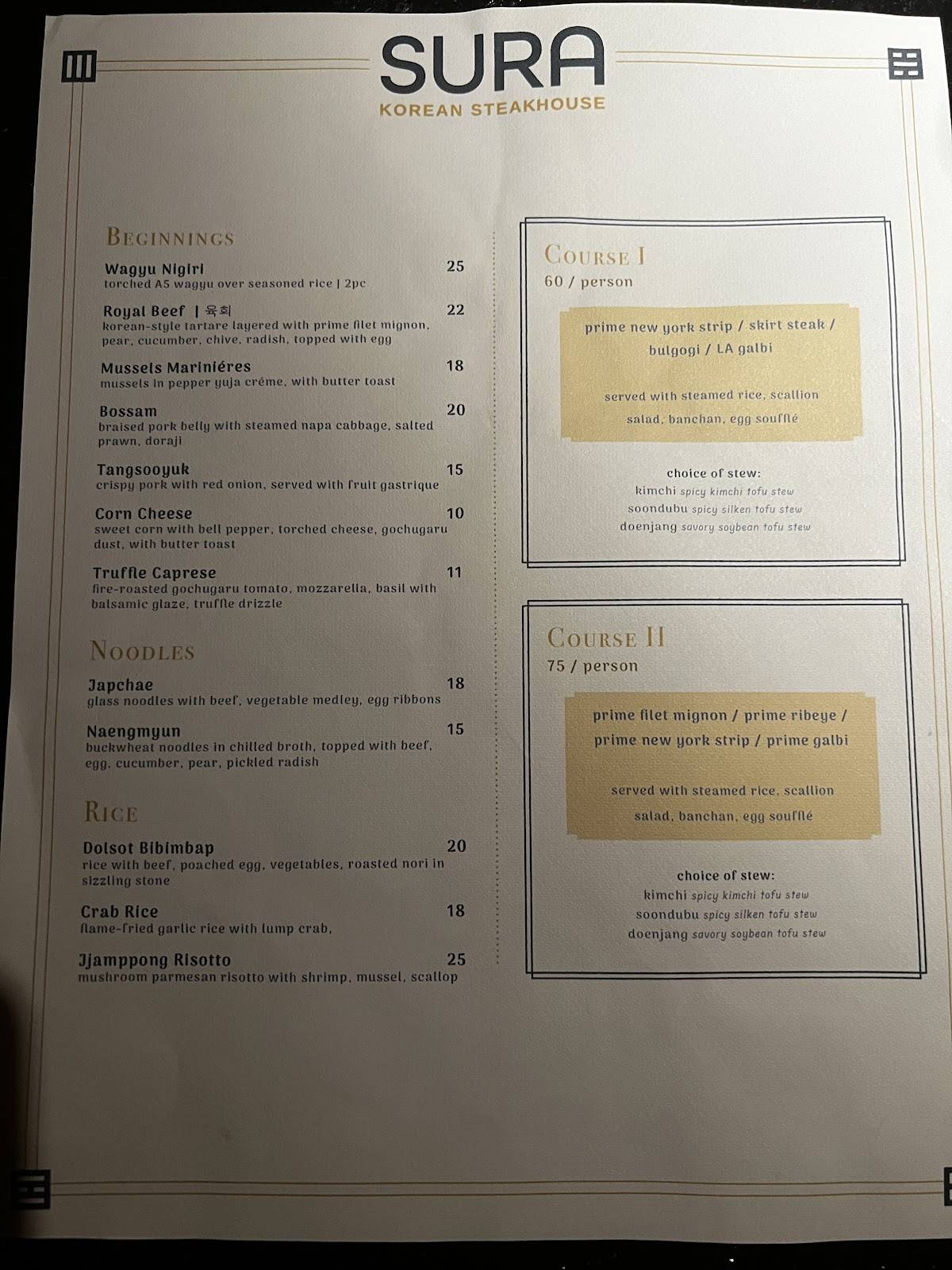 SURA
KOREAN STEAKHOUSE

BEGINNINGS

Wagyu Nigiri 25
torched A5 wagyu over seasoned rice | 2pc

Royal Beef | 육회 22
korean-style tartare layered with prime filet mignon, pear, cucumber, chive, radish, topped with egg

Mussels Mariniéres 18
mussels in pepper yuja créme, with butter toast

Bossam 20
braised pork belly with steamed napa cabbage, salted prawn, doraji

Tangsooyuk 15
crispy pork with red onion, served with fruit gastrique

Corn Cheese 10
sweet corn with bell pepper, torched cheese, gochugaru dust, with butter toast

Truffle Caprese 11
fire-roasted gochugaru tomato, mozzarella, basil with balsamic glaze, truffle drizzle

NOODLES

Japchae 18
glass noodles with beef, vegetable medley, egg ribbons

Naengmyun 15
buckwheat noodles in chilled broth, topped with beef, egg, cucumber, pear, pickled radish

RICE

Dolsot Bibimbap 20
rice with beef, poached egg, vegetables, roasted nori in sizzling stone

Crab Rice 18
flame-fried garlic rice with lump crab,

Jjamppong Risotto 25
mushroom parmesan risotto with shrimp, mussel, scallop

COURSE I
60 / person

prime new york strip / skirt steak / bulgogi / LA galbi

served with steamed rice, scallion salad, banchan, egg soufflé

choice of stew:
kimchi spicy kimchi tofu stew
soondubu spicy silken tofu stew
doenjang savory soybean tofu stew

COURSE II
75 / person

prime filet mignon / prime ribeye / prime new york strip / prime galbi

served with steamed rice, scallion salad, banchan, egg soufflé

choice of stew:
kimchi spicy kimchi tofu stew
soondubu spicy silken tofu stew
doenjang savory soybean tofu stew